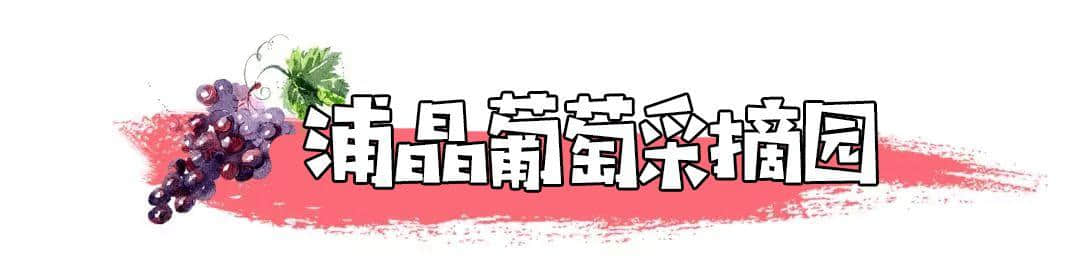 浦晶葡萄采摘园